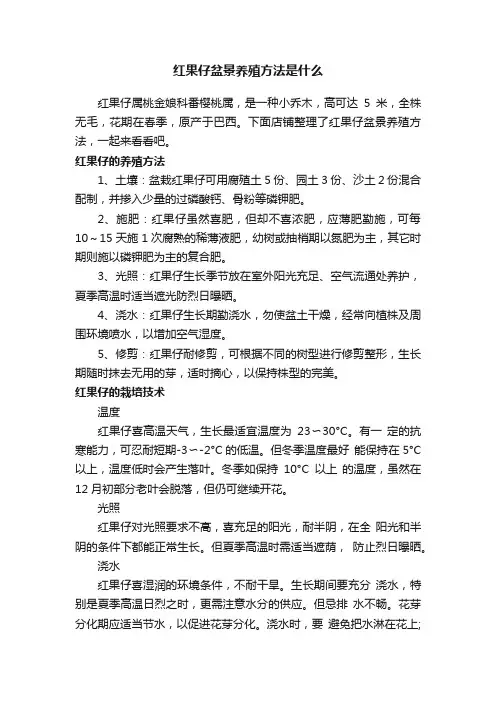 红果仔盆景养殖方法是什么

红果仔属桃金娘科番樱桃属，是一种小乔木，高可达 5 米，全株无毛，花期在春季，原产于巴西。下面店铺整理了红果仔盆景养殖方法，一起来看看吧。

红果仔的养殖方法

1、土壤：盆栽红果仔可用腐殖土 5 份、园土 3 份、沙土 2 份混合配制，并掺入少量的过磷酸钙、骨粉等磷钾肥。

2、施肥：红果仔虽然喜肥，但却不喜浓肥，应薄肥勤施，可每 10～15 天施 1 次腐熟的稀薄液肥，幼树或抽梢期以氮肥为主，其它时期则施以磷钾肥为主的复合肥。

3、光照：红果仔生长季节放在室外阳光充足、空气流通处养护，夏季高温时适当遮光防烈日曝晒。

4、浇水：红果仔生长期勤浇水，勿使盆土干燥，经常向植株及周围环境喷水，以增加空气湿度。

5、修剪：红果仔耐修剪，可根据不同的树型进行修剪整形，生长期随时抹去无用的芽，适时摘心，以保持株型的完美。

红果仔的栽培技术

温度

红果仔喜高温天气，生长最适宜温度为 23～30°C。有一 定的抗寒能力，可忍耐短期-3～-2°C 的低温。但冬季温度最好 能保持在 5°C 以上，温度低时会产生落叶。冬季如保持 10°C 以上 的温度，虽然在 12 月初部分老叶会脱落，但仍可继续开花。

光照

红果仔对光照要求不高，喜充足的阳光，耐半阴，在全 阳光和半阴的条件下都能正常生长。但夏季高温时需适当遮荫， 防止烈日曝晒。

浇水

红果仔喜湿润的环境条件，不耐干旱。生长期间要充分 浇水，特别是夏季高温日烈之时，更需注意水分的供应。但忌排 水不畅。花芽分化期应适当节水，以促进花芽分化。浇水时，要 避免把水淋在花上;